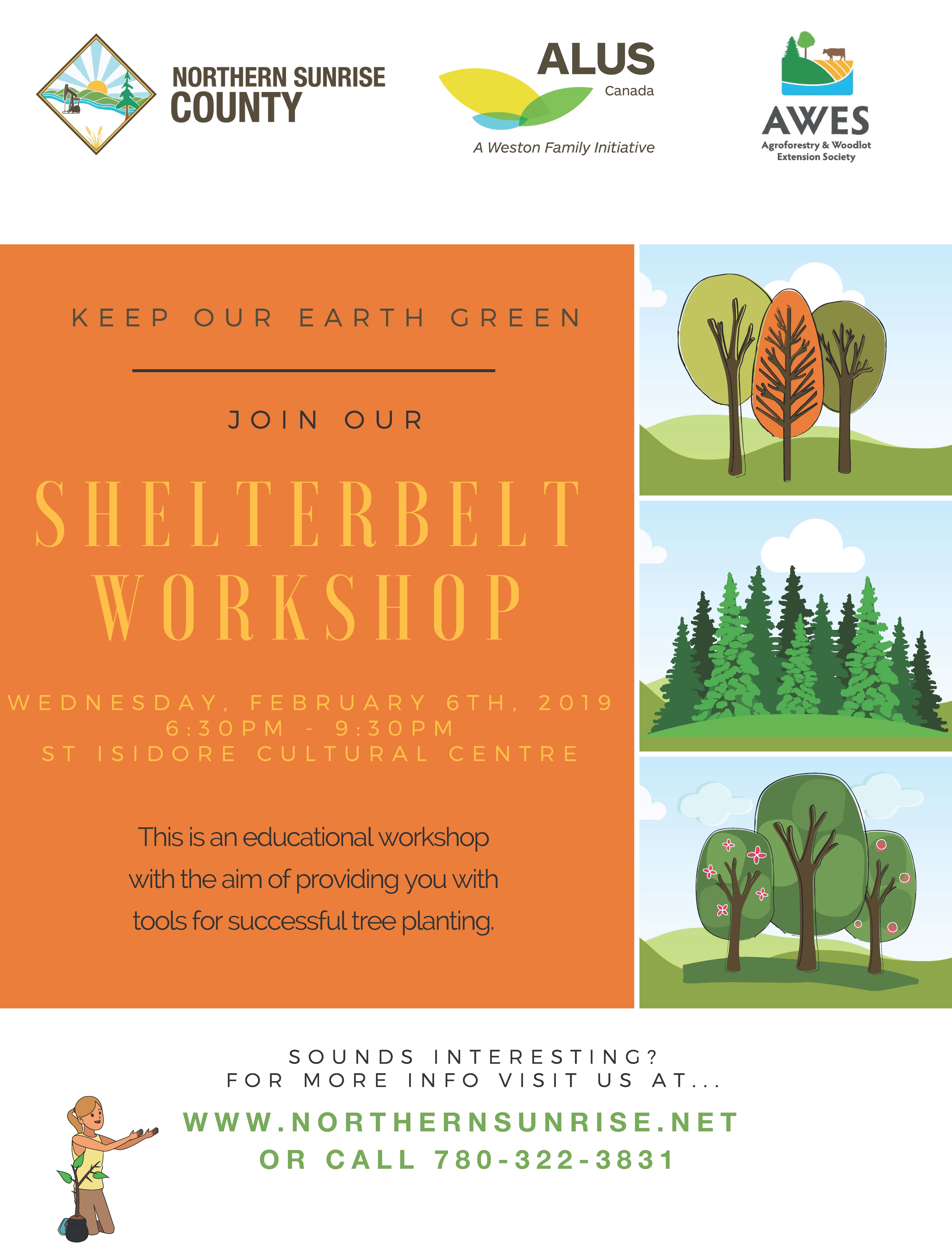 NORTHERN SUNRISE COUNTY

ALUS Canada
A Weston Family Initiative

AWES
Agroforestry & Woodlot Extension Society

KEEP OUR EARTH GREEN

JOIN OUR

SHELTERBELT WORKSHOP

WEDNESDAY, FEBRUARY 6TH, 2019
6:30PM - 9:30PM
ST ISIDORE CULTURAL CENTRE

This is an educational workshop with the aim of providing you with tools for successful tree planting.

SOUNDS INTERESTING?
FOR MORE INFO VISIT US AT...

WWW.NORTHERNSUNRISE.NET
OR CALL 780-322-3831